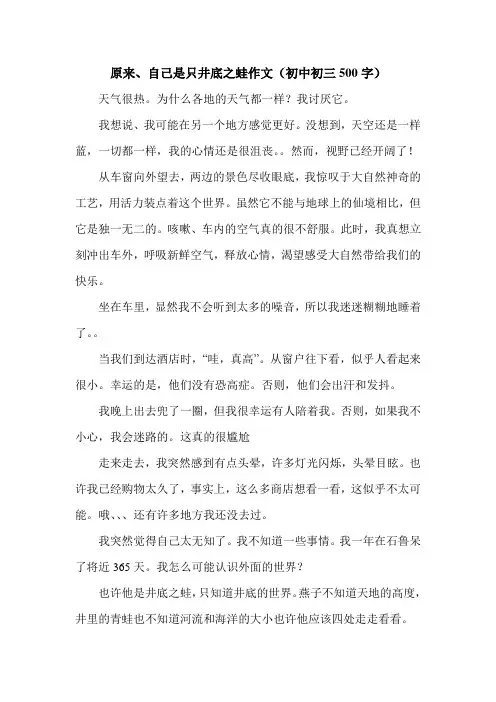 原来、自己是只井底之蛙作文（初中初三 500 字）

天气很热。为什么各地的天气都一样？我讨厌它。

我想说、我可能在另一个地方感觉更好。没想到，天空还是一样蓝，一切都一样，我的心情还是很沮丧。。然而，视野已经开阔了！

从车窗向外望去，两边的景色尽收眼底，我惊叹于大自然神奇的工艺，用活力装点着这个世界。虽然它不能与地球上的仙境相比，但它是独一无二的。咳嗽、车内的空气真的很不舒服。此时，我真想立刻冲出车外，呼吸新鲜空气，释放心情，渴望感受大自然带给我们的快乐。

坐在车里，显然我不会听到太多的噪音，所以我迷迷糊糊地睡着了。。

当我们到达酒店时，“哇，真高”。从窗户往下看，似乎人看起来很小。幸运的是，他们没有恐高症。否则，他们会出汗和发抖。

我晚上出去兜了一圈，但我很幸运有人陪着我。否则，如果我不小心，我会迷路的。这真的很尴尬

走来走去，我突然感到有点头晕，许多灯光闪烁，头晕目眩。也许我已经购物太久了，事实上，这么多商店想看一看，这似乎不太可能。哦、、、还有许多地方我还没去过。

我突然觉得自己太无知了。我不知道一些事情。我一年在石鲁呆了将近 365 天。我怎么可能认识外面的世界？

也许他是井底之蛙，只知道井底的世界。燕子不知道天地的高度，井里的青蛙也不知道河流和海洋的大小也许他应该四处走走看看。